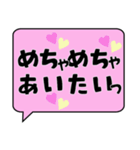 めちゃめちゃ
あいたいっ